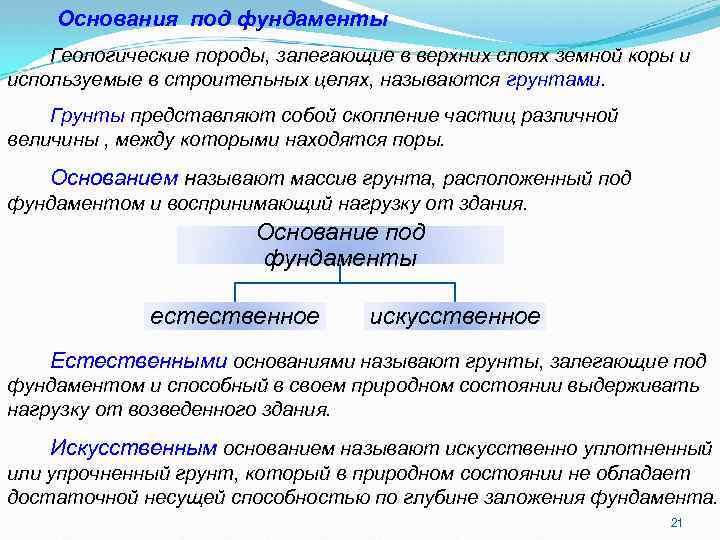 Основания под фундаменты

Геологические породы, залегающие в верхних слоях земной коры и используемые в строительных целях, называются грунтами.

Грунты представляют собой скопление частиц различной величины , между которыми находятся поры.

Основанием называют массив грунта, расположенный под фундаментом и воспринимающий нагрузку от здания.

Основание под фундаменты

естественное

искусственное

Естественными основаниями называют грунты, залегающие под фундаментом и способный в своем природном состоянии выдерживать нагрузку от возведенного здания.

Искусственным основанием называют искусственно уплотненный или упрочненный грунт, который в природном состоянии не обладает достаточной несущей способностью по глубине заложения фундамента.

21